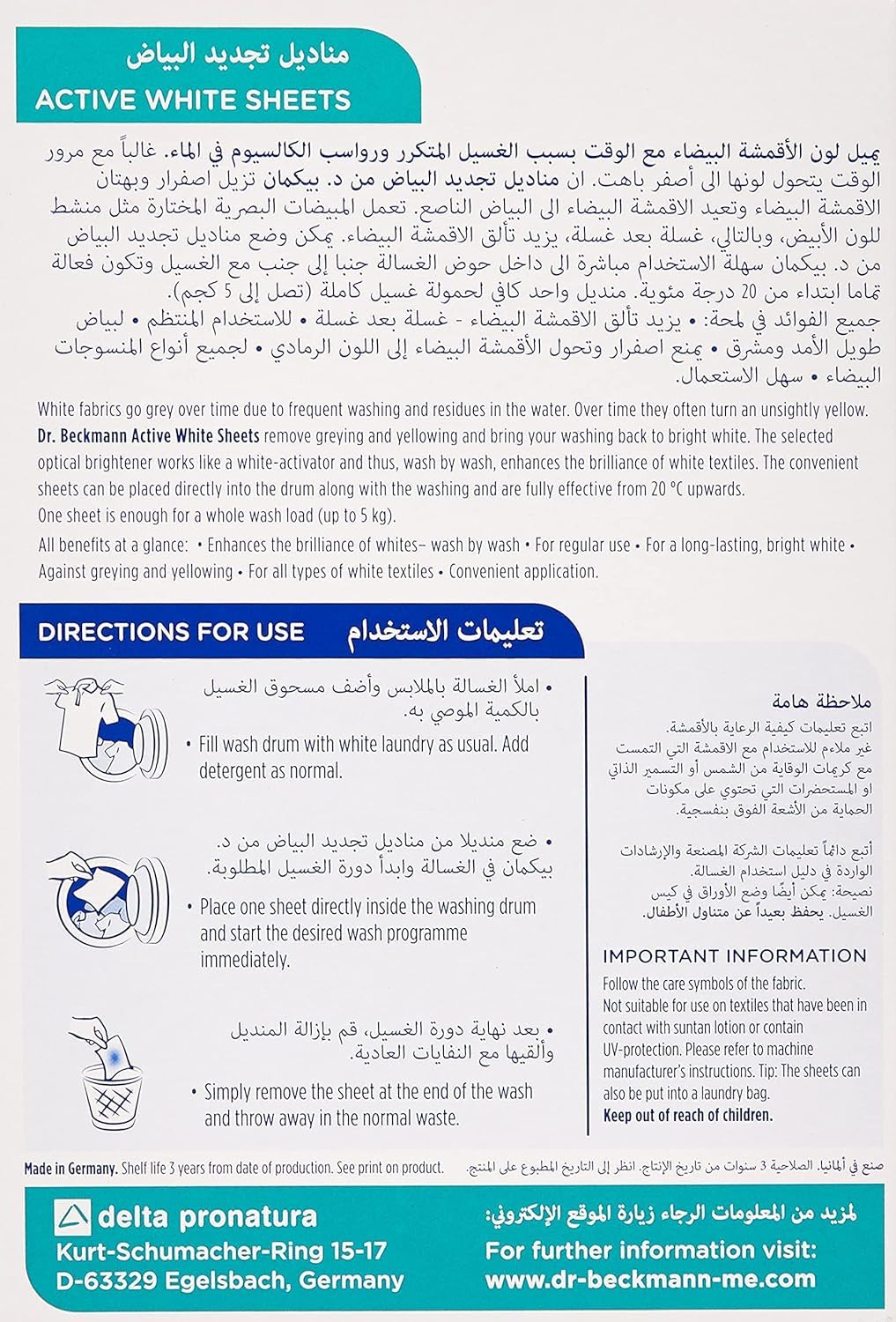 مناديل تجديد البياض
ACTIVE WHITE SHEETS

يميل لون الأقمشة البيضاء مع الوقت بسبب الغسيل المتكرر ورواسب الكالسيوم في الماء. غالباً مع مرور الوقت يتحول لونها الى أصفر باهت. ان مناديل تجديد البياض من د. بيكمان تزيل اصفرار وبهتان الاقمشة البيضاء وتعيد الاقمشة البيضاء الى البياض الناصع. تعمل المبيضات البصرية المختارة مثل منشط للون الأبيض، وبالتالي، غسلة بعد غسلة، يزيد تألق الاقمشة البيضاء. يمكن وضع مناديل تجديد البياض من د. بيكمان سهلة الاستخدام مباشرة الى داخل حوض الغسالة جنبا إلى جنب مع الغسيل وتكون فعالة تماما ابتداء من 20 درجة مئوية. منديل واحد كافي لحمولة غسيل كاملة (تصل إلى 5 كجم).
جميع الفوائد في لمحة: • يزيد تألق الاقمشة البيضاء - غسلة بعد غسلة • للاستخدام المنتظم • لبياض طويل الأمد ومشرق • يمنع اصفرار وتحول الأقمشة البيضاء إلى اللون الرمادي • لجميع أنواع المنسوجات البيضاء • سهل الاستعمال.

White fabrics go grey over time due to frequent washing and residues in the water. Over time they often turn an unsightly yellow. Dr. Beckmann Active White Sheets remove greying and yellowing and bring your washing back to bright white. The selected optical brightener works like a white-activator and thus, wash by wash, enhances the brilliance of white textiles. The convenient sheets can be placed directly into the drum along with the washing and are fully effective from 20 °C upwards.
One sheet is enough for a whole wash load (up to 5 kg).
All benefits at a glance: • Enhances the brilliance of whites– wash by wash • For regular use • For a long-lasting, bright white • Against greying and yellowing • For all types of white textiles • Convenient application.

DIRECTIONS FOR USE تعليمات الاستخدام

• املأ الغسالة بالملابس وأضف مسحوق الغسيل بالكمية الموصي به.
• Fill wash drum with white laundry as usual. Add detergent as normal.

• ضع منديلا من مناديل تجديد البياض من د. بيكمان في الغسالة وابدأ دورة الغسيل المطلوبة.
• Place one sheet directly inside the washing drum and start the desired wash programme immediately.

• بعد نهاية دورة الغسيل، قم بإزالة المنديل وألقيها مع النفايات العادية.
• Simply remove the sheet at the end of the wash and throw away in the normal waste.

ملاحظة هامة
اتبع تعليمات كيفية الرعاية بالأقمشة.
غير ملاءم للاستخدام مع الاقمشة التي التمست مع كريمات الوقاية من الشمس و التسمير الذاتي او المستحضرات التي تحتوي على مكونات الحماية من الأشعة الفوق بنفسجية.

أتبع دائماً تعليمات الشركة المصنعة والإرشادات الواردة في دليل استخدام الغسالة.
نصيحة: يمكن أيضًا وضع الأوراق في كيس الغسيل. يحفظ بعيداً عن متناول الأطفال.

IMPORTANT INFORMATION
Follow the care symbols of the fabric.
Not suitable for use on textiles that have been in contact with suntan lotion or contain UV-protection. Please refer to machine manufacturer's instructions. Tip: The sheets can also be put into a laundry bag.
Keep out of reach of children.

Made in Germany. Shelf life 3 years from date of production. See print on product.
صنع في ألمانيا. الصلاحية 3 سنوات من تاريخ الإنتاج. انظر إلى التاريخ المطبوع على المنتج.

delta pronatura
Kurt-Schumacher-Ring 15-17
D-63329 Egelsbach, Germany

لمزيد من المعلومات الرجاء زيارة الموقع الإلكتروني:
For further information visit:
www.dr-beckmann-me.com